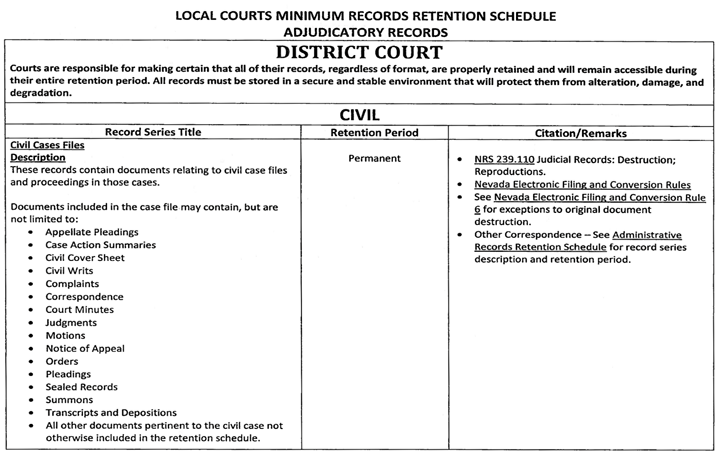 LOCAL COURTS MINIMUM RECORDS RETENTION SCHEDULE
ADJUDICATORY RECORDS

DISTRICT COURT

Courts are responsible for making certain that all of their records, regardless of format, are properly retained and will remain accessible during their entire retention period. All records must be stored in a secure and stable environment that will protect them from alteration, damage, and degradation.

CIVIL

| Record Series Title | Retention Period | Citation/Remarks |
|---|---|---|
| Civil Cases Files<br>Description<br>These records contain documents relating to civil case files and proceedings in those cases.<br><br>Documents included in the case file may contain, but are not limited to:<br>• Appellate Pleadings<br>• Case Action Summaries<br>• Civil Cover Sheet<br>• Civil Writs<br>• Complaints<br>• Correspondence<br>• Court Minutes<br>• Judgments<br>• Motions<br>• Notice of Appeal<br>• Orders<br>• Pleadings<br>• Sealed Records<br>• Summons<br>• Transcripts and Depositions<br>• All other documents pertinent to the civil case not otherwise included in the retention schedule. | Permanent | • NRS 239.110 Judicial Records: Destruction; Reproductions.<br>• Nevada Electronic Filing and Conversion Rules<br>• See Nevada Electronic Filing and Conversion Rule 6 for exceptions to original document destruction.<br>• Other Correspondence – See Administrative Records Retention Schedule for record series description and retention period. |